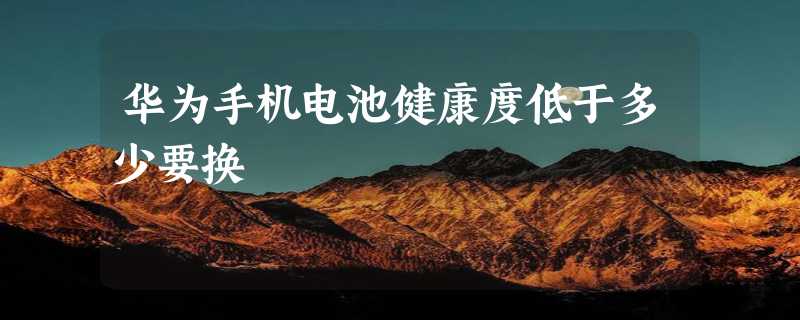 华为手机电池健康度低于多少要换